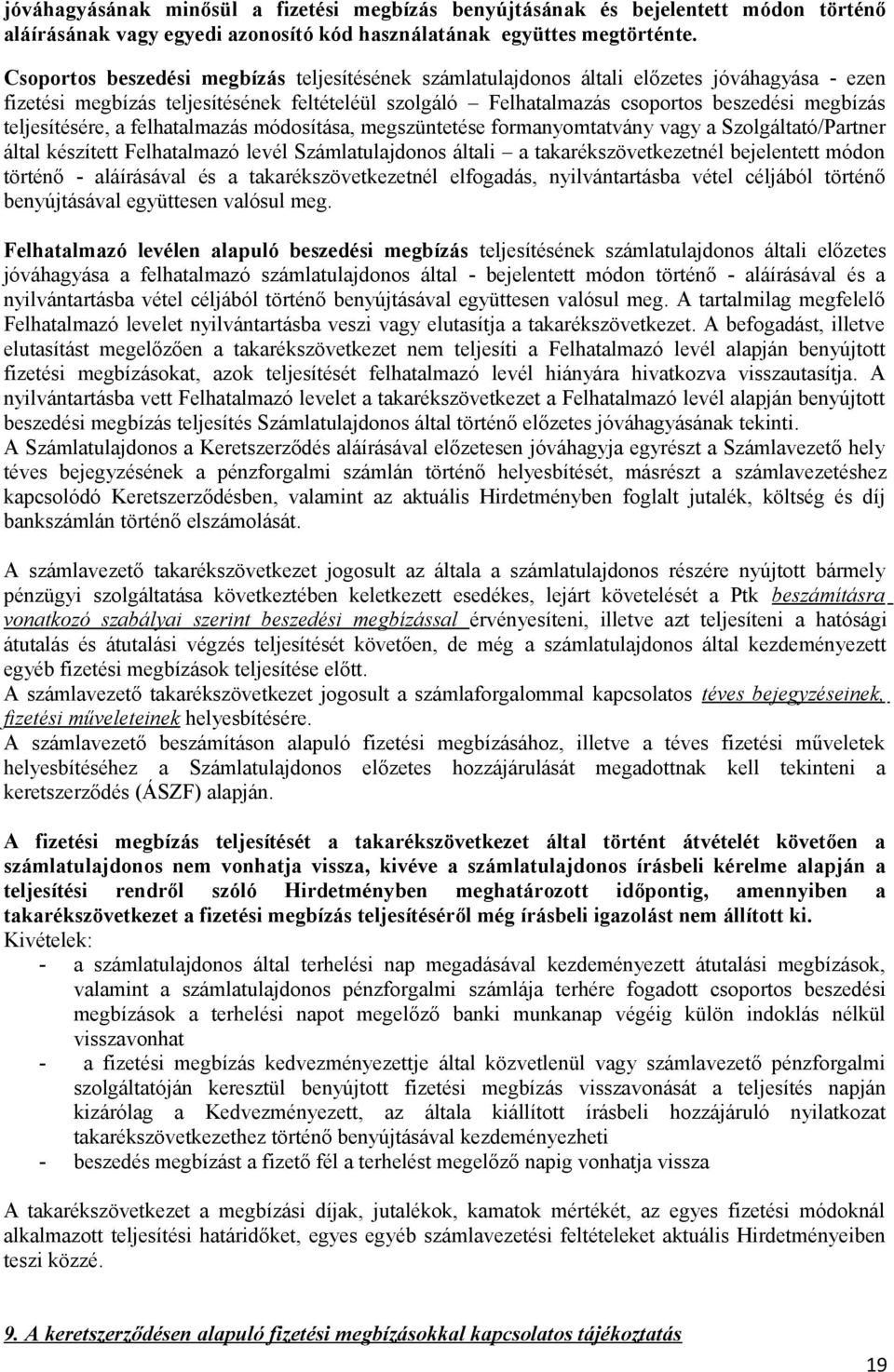 jóváhagyásának minősül a fizetési megbízás benyújtásának és bejelentett módon történő aláírásának vagy egyedi azonosító kód használatának együttes megtörténte.

Csoportos beszedési megbízás teljesítésének számlatulajdonos általi előzetes jóváhagyása - ezen fizetési megbízás teljesítésének feltételéül szolgáló – Felhatalmazás csoportos beszedési megbízás teljesítésére, a felhatalmazás módosítása, megszüntetése formanyomtatvány vagy a Szolgáltató/Partner által készített Felhatalmazó levél Számlatulajdonos általi – a takarékszövetkezetnél bejelentett módon történő - aláírásával és a takarékszövetkezetnél elfogadás, nyilvántartásba vétel céljából történő benyújtásával együttesen valósul meg.

Felhatalmazó levélen alapuló beszedési megbízás teljesítésének számlatulajdonos általi előzetes jóváhagyása a felhatalmazó számlatulajdonos által - bejelentett módon történő - aláírásával és a nyilvántartásba vétel céljából történő benyújtásával együttesen valósul meg. A tartalmilag megfelelő Felhatalmazó levelet nyilvántartásba veszi vagy elutasítja a takarékszövetkezet. A befogadást, illetve elutasítást megelőzően a takarékszövetkezet nem teljesíti a Felhatalmazó levél alapján benyújtott fizetési megbízásokat, azok teljesítését felhatalmazó levél hiányára hivatkozva visszautasítja. A nyilvántartásba vett Felhatalmazó levelet a takarékszövetkezet a Felhatalmazó levél alapján benyújtott beszedési megbízás teljesítés Számlatulajdonos által történő előzetes jóváhagyásának tekinti.
A Számlatulajdonos a Keretszerződés aláírásával előzetesen jóváhagyja egyrészt a Számlavezető hely téves bejegyzésének a pénzforgalmi számlán történő helyesbítését, másrészt a számlavezetéshez kapcsolódó Keretszerződésben, valamint az aktuális Hirdetményben foglalt jutalék, költség és díj bankszámlán történő elszámolását.

A számlavezető takarékszövetkezet jogosult az általa a számlatulajdonos részére nyújtott bármely pénzügyi szolgáltatása következtében keletkezett esedékes, lejárt követelését a Ptk beszámításra vonatkozó szabályai szerint beszedési megbízással érvényesíteni, illetve azt teljesíteni a hatósági átutalás és átutalási végzés teljesítését követően, de még a számlatulajdonos által kezdeményezett egyéb fizetési megbízások teljesítése előtt.
A számlavezető takarékszövetkezet jogosult a számlaforgalommal kapcsolatos téves bejegyzéseinek, fizetési műveleteinek helyesbítésére.
A számlavezető beszámításon alapuló fizetési megbízásához, illetve a téves fizetési műveletek helyesbítéséhez a Számlatulajdonos előzetes hozzájárulását megadottnak kell tekinteni a keretszerződés (ÁSZF) alapján.

A fizetési megbízás teljesítését a takarékszövetkezet által történt átvételét követően a számlatulajdonos nem vonhatja vissza, kivéve a számlatulajdonos írásbeli kérelme alapján a teljesítési rendről szóló Hirdetményben meghatározott időpontig, amennyiben a takarékszövetkezet a fizetési megbízás teljesítéséről még írásbeli igazolást nem állított ki.
Kivételek:
- a számlatulajdonos által terhelési nap megadásával kezdeményezett átutalási megbízások, valamint a számlatulajdonos pénzforgalmi számlája terhére fogadott csoportos beszedési megbízások a terhelési napot megelőző banki munkanap végéig külön indoklás nélkül visszavonhat
- a fizetési megbízás kedvezményezettje által közvetlenül vagy számlavezető pénzforgalmi szolgáltatóján keresztül benyújtott fizetési megbízás visszavonását a teljesítés napján kizárólag a Kedvezményezett, az általa kiállított írásbeli hozzájáruló nyilatkozat takarékszövetkezethez történő benyújtásával kezdeményezheti
- beszedés megbízást a fizető fél a terhelést megelőző napig vonhatja vissza

A takarékszövetkezet a megbízási díjak, jutalékok, kamatok mértékét, az egyes fizetési módoknál alkalmazott teljesítési határidőket, egyes egyéb számlavezetési feltételeket aktuális Hirdetményeiben teszi közzé.

9. A keretszerződésen alapuló fizetési megbízásokkal kapcsolatos tájékoztatás

19